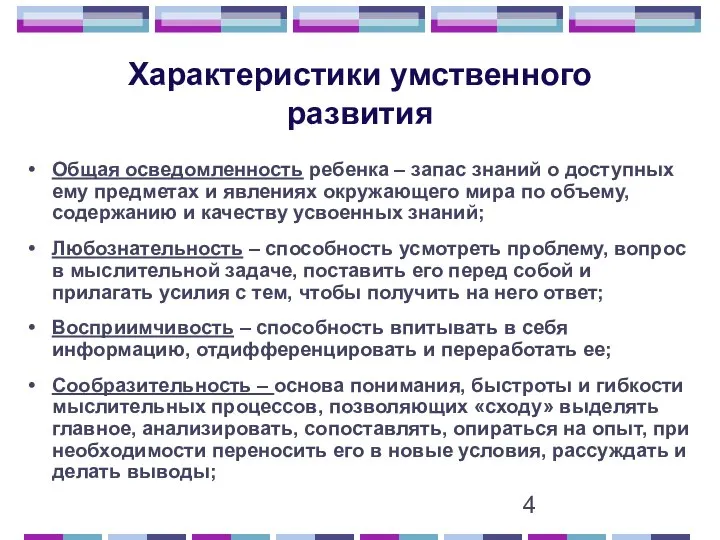 Характеристики умственного развития

• Общая осведомленность ребенка – запас знаний о доступных ему предметах и явлениях окружающего мира по объему, содержанию и качеству усвоенных знаний;

• Любознательность – способность усмотреть проблему, вопрос в мыслительной задаче, поставить его перед собой и прилагать усилия с тем, чтобы получить на него ответ;

• Восприимчивость – способность впитывать в себя информацию, отдифференцировать и переработать ее;

• Сообразительность – основа понимания, быстроты и гибкости мыслительных процессов, позволяющих «сходу» выделять главное, анализировать, сопоставлять, опираться на опыт, при необходимости переносить его в новые условия, рассуждать и делать выводы;

4